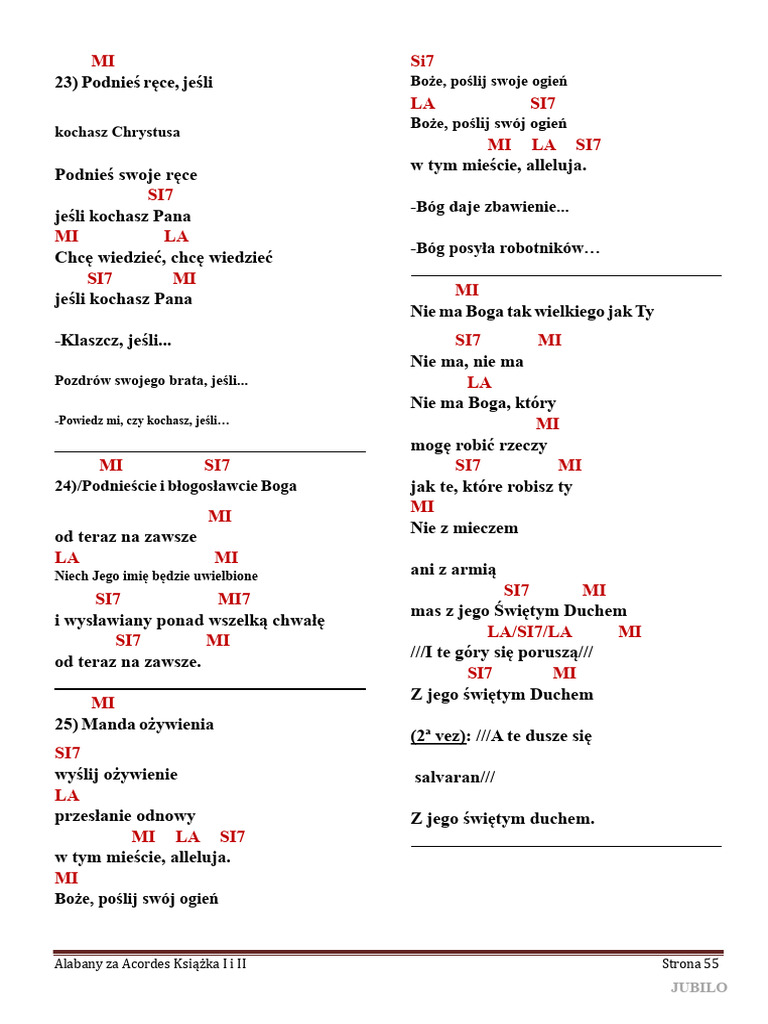 MI
23) Podnieś ręce, jeśli

kochasz Chrystusa

Podnieś swoje ręce
SI7
jeśli kochasz Pana
MI LA
Chcę wiedzieć, chcę wiedzieć
SI7 MI
jeśli kochasz Pana

-Klaszcz, jeśli...

Pozdrów swojego brata, jeśli...

-Powiedz mi, czy kochasz, jeśli…

MI SI7
24)/Podnieście i błogosławcie Boga

MI
od teraz na zawsze
LA MI
Niech Jego imię będzie uwielbione
SI7 MI7
i wysławiany ponad wszelką chwałę
SI7 MI
od teraz na zawsze.

MI
25) Manda ożywienia
SI7
wyślij ożywienie
LA
przesłanie odnowy
MI LA SI7
w tym mieście, alleluja.
MI
Boże, poślij swój ogień

Si7
Boże, poślij swoje ogień
LA SI7
Boże, poślij swój ogień
MI LA SI7
w tym mieście, alleluja.

-Bóg daje zbawienie...

-Bóg posyła robotników…

MI
Nie ma Boga tak wielkiego jak Ty
SI7 MI
Nie ma, nie ma
LA
Nie ma Boga, który
MI
mogę robić rzeczy
SI7 MI
jak te, które robisz ty
MI
Nie z mieczem

ani z armią
SI7 MI
mas z jego Świętym Duchem
LA/SI7/LA MI
///I te góry się poruszą///
SI7 MI
Z jego świętym Duchem

(2ª vez): ///A te dusze się

salvaran///

Z jego świętym duchem.

Alabany za Acordes Książka I i II Strona 55
JUBILO